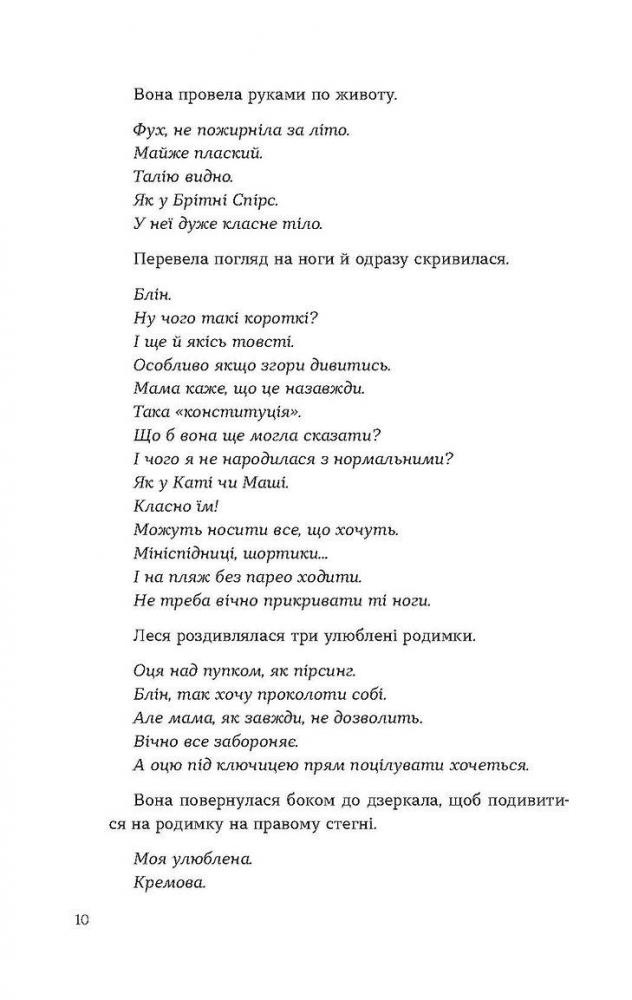 Вона провела руками по животу.

Фух, не пожирніла за літо.
Майже плаский.
Талію видно.
Як у Брітні Спірс.
У неї дуже класне тіло.

Перевела погляд на ноги й одразу скривилася.

Блін.
Ну чого такі короткі?
І ще й якісь товсті.
Особливо якщо згори дивитись.
Мама каже, що це назавжди.
Така «конституція».
Що б вона ще могла сказати?
І чого я не народилася з нормальними?
Як у Каті чи Маші.
Класно їм!
Можуть носити все, що хочуть.
Мініспідниці, шортики...
І на пляж без парео ходити.
Не треба вічно прикривати ті ноги.

Леся роздивлялася три улюблені родимки.

Оця над пупком, як пірсинг.
Блін, так хочу проколоти собі.
Але мама, як завжди, не дозволить.
Вічно все забороняє.
А оцю під ключицею прям поцілувати хочеться.

Вона повернулася боком до дзеркала, щоб подивитися на родимку на правому стегні.

Моя улюблена.
Кремова.

10